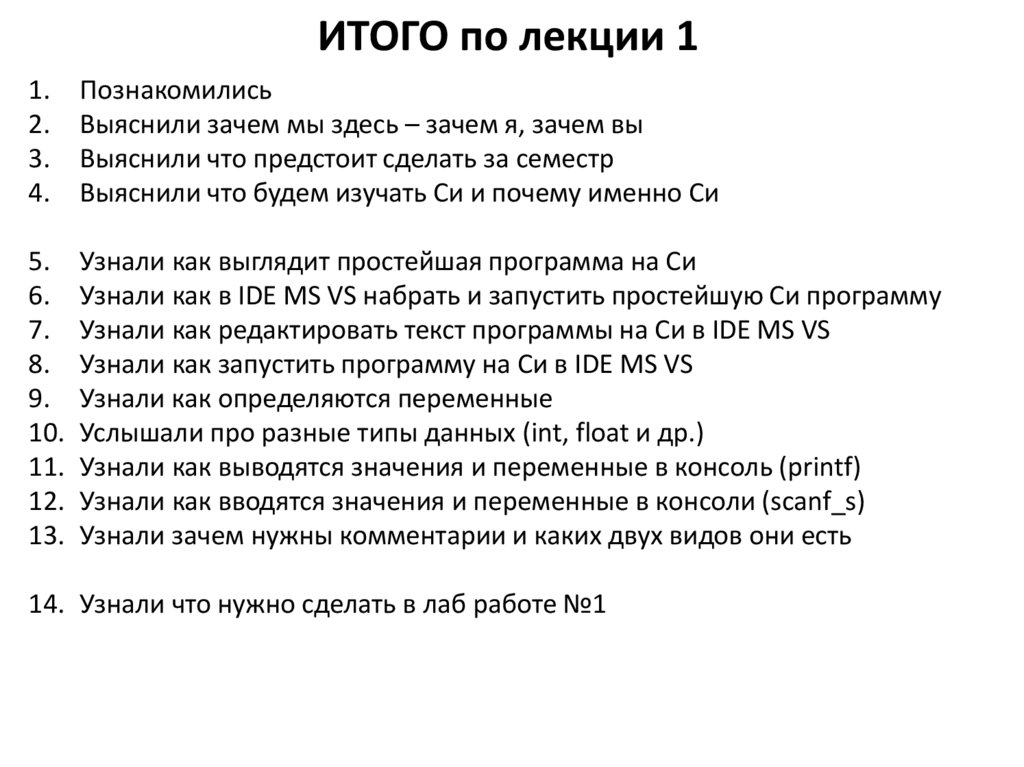 ИТОГО по лекции 1

1. Познакомились
2. Выяснили зачем мы здесь – зачем я, зачем вы
3. Выяснили что предстоит сделать за семестр
4. Выяснили что будем изучать Си и почему именно Си

5. Узнали как выглядит простейшая программа на Си
6. Узнали как в IDE MS VS набрать и запустить простейшую Си программу
7. Узнали как редактировать текст программы на Си в IDE MS VS
8. Узнали как запустить программу на Си в IDE MS VS
9. Узнали как определяются переменные
10. Услышали про разные типы данных (int, float и др.)
11. Узнали как выводятся значения и переменные в консоль (printf)
12. Узнали как вводятся значения и переменные в консоли (scanf_s)
13. Узнали зачем нужны комментарии и каких двух видов они есть

14. Узнали что нужно сделать в лаб работе №1